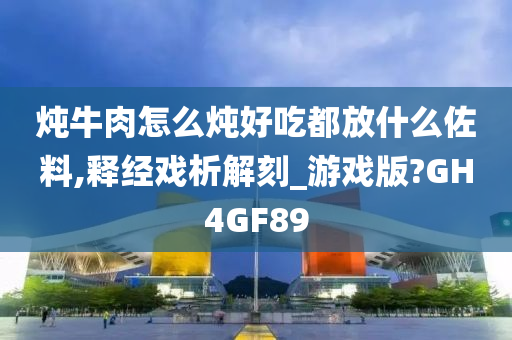 炖牛肉怎么炖好吃都放什么佐料,释经戏析解刻_游戏版?GH4GF89